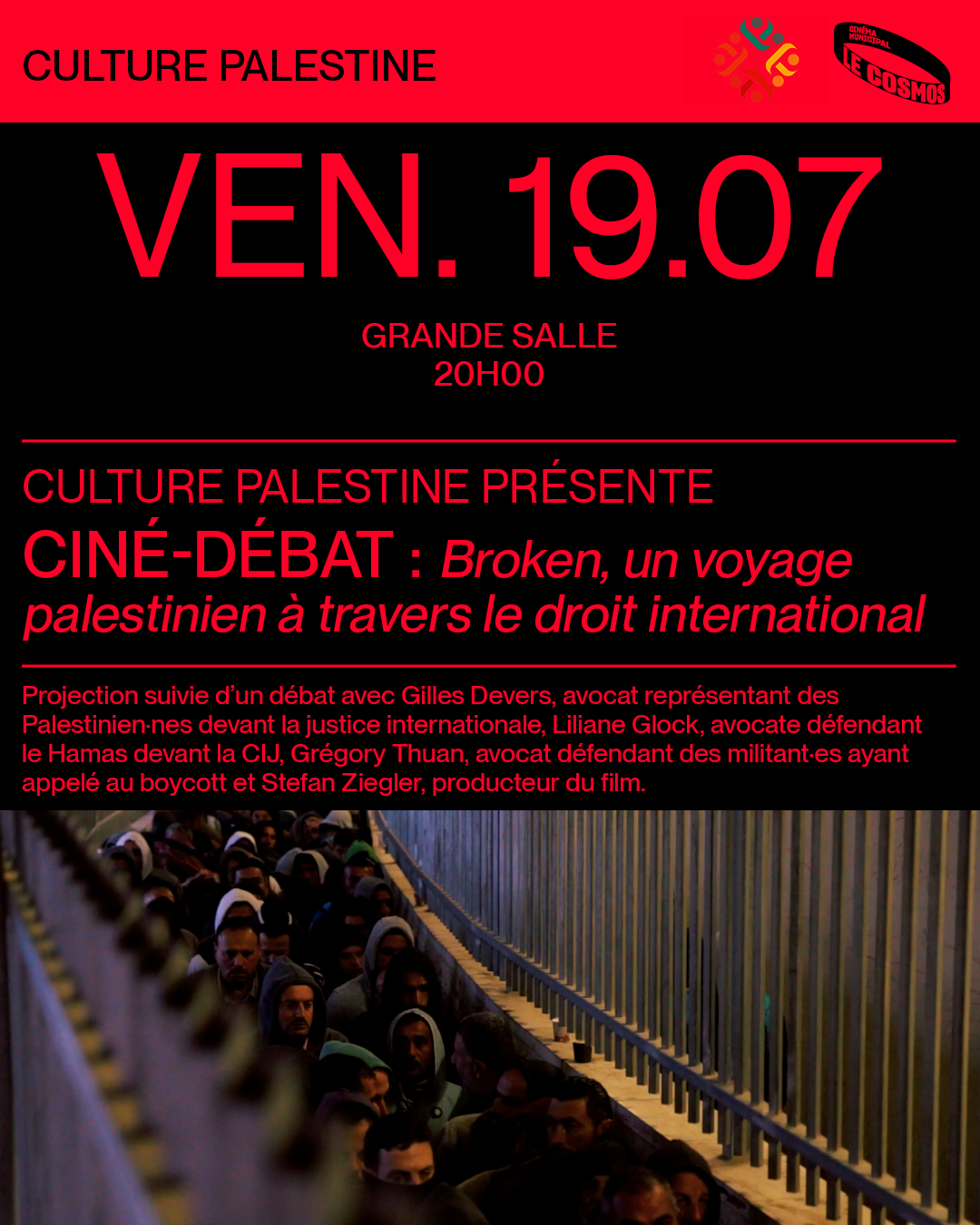 CULTURE PALESTINE

CINÉMA MUNICIPAL
LE COSMOS

VEN. 19.07

GRANDE SALLE
20H00

CULTURE PALESTINE PRÉSENTE

CINÉ-DÉBAT : Broken, un voyage palestinien à travers le droit international

Projection suivie d'un débat avec Gilles Devers, avocat représentant des Palestinien·nes devant la justice internationale, Liliane Glock, avocate défendant le Hamas devant la CIJ, Grégory Thuan, avocat défendant des militant·es ayant appelé au boycott et Stefan Ziegler, producteur du film.